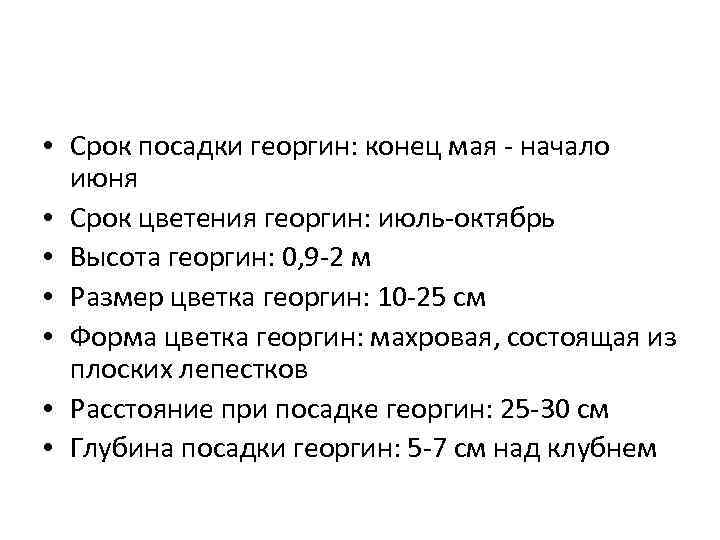 • Срок посадки георгин: конец мая - начало июня
• Срок цветения георгин: июль-октябрь
• Высота георгин: 0,9-2 м
• Размер цветка георгин: 10-25 см
• Форма цветка георгин: махровая, состоящая из плоских лепестков
• Расстояние при посадке георгин: 25-30 см
• Глубина посадки георгин: 5-7 см над клубнем